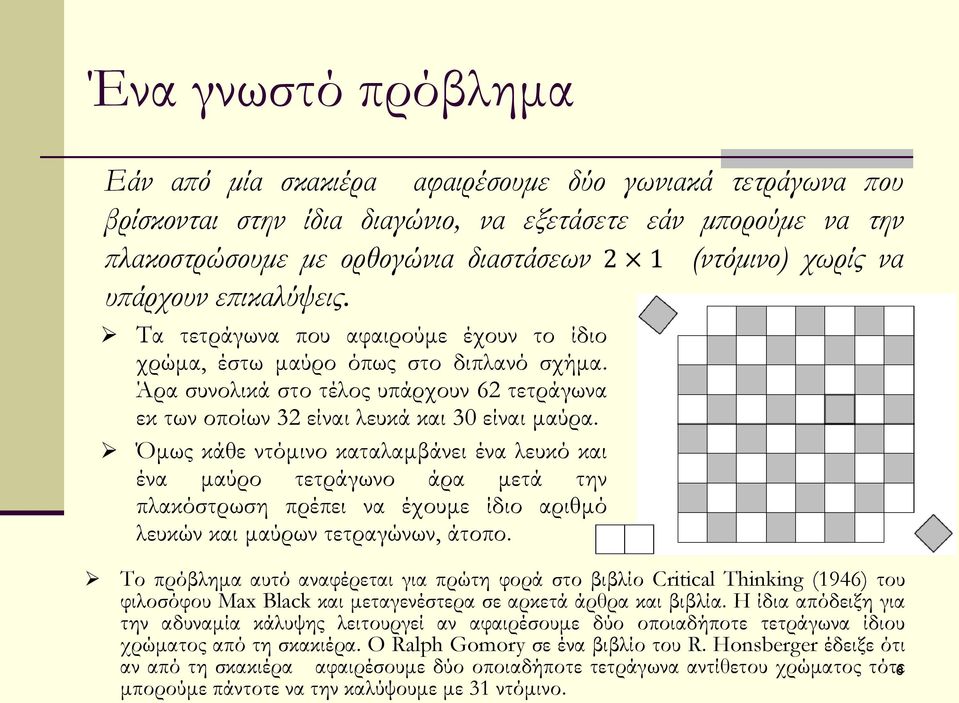 Ένα γνωστό πρόβλημα

Εάν από μία σκακιέρα αφαιρέσουμε δύο γωνιακά τετράγωνα που βρίσκονται στην ίδια διαγώνιο, να εξετάσετε εάν μπορούμε να την πλακοστρώσουμε με ορθογώνια διαστάσεων $2 \times 1$ (ντόμινο) χωρίς να υπάρχουν επικαλύψεις.

➢ Τα τετράγωνα που αφαιρούμε έχουν το ίδιο χρώμα, έστω μαύρο όπως στο διπλανό σχήμα. Άρα συνολικά στο τέλος υπάρχουν 62 τετράγωνα εκ των οποίων 32 είναι λευκά και 30 είναι μαύρα.

➢ Όμως κάθε ντόμινο καταλαμβάνει ένα λευκό και ένα μαύρο τετράγωνο άρα μετά την πλακόστρωση πρέπει να έχουμε ίδιο αριθμό λευκών και μαύρων τετραγώνων, άτοπο.

➢ Το πρόβλημα αυτό αναφέρεται για πρώτη φορά στο βιβλίο Critical Thinking (1946) του φιλοσόφου Max Black και μεταγενέστερα σε αρκετά άρθρα και βιβλία. Η ίδια απόδειξη για την αδυναμία κάλυψης λειτουργεί αν αφαιρέσουμε δύο οποιαδήποτε τετράγωνα ίδιου χρώματος από τη σκακιέρα. Ο Ralph Gomory σε ένα βιβλίο του R. Honsberger έδειξε ότι αν από τη σκακιέρα αφαιρέσουμε δύο οποιαδήποτε τετράγωνα αντίθετου χρώματος τότε μπορούμε πάντοτε να την καλύψουμε με 31 ντόμινο.

6